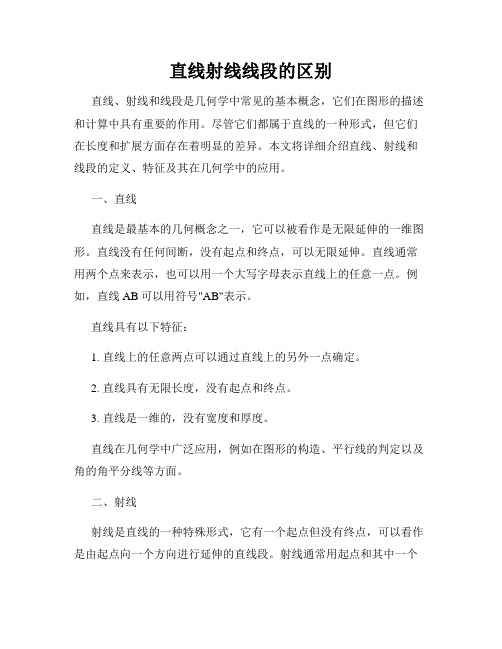 直线射线线段的区别

直线、射线和线段是几何学中常见的基本概念，它们在图形的描述和计算中具有重要的作用。尽管它们都属于直线的一种形式，但它们在长度和扩展方面存在着明显的差异。本文将详细介绍直线、射线和线段的定义、特征及其在几何学中的应用。

一、直线

直线是最基本的几何概念之一，它可以被看作是无限延伸的一维图形。直线没有任何间断，没有起点和终点，可以无限延伸。直线通常用两个点来表示，也可以用一个大写字母表示直线上的任意一点。例如，直线 AB 可以用符号"AB"表示。

直线具有以下特征：

1. 直线上的任意两点可以通过直线上的另外一点确定。

2. 直线具有无限长度，没有起点和终点。

3. 直线是一维的，没有宽度和厚度。

直线在几何学中广泛应用，例如在图形的构造、平行线的判定以及角的角平分线等方面。

二、射线

射线是直线的一种特殊形式，它有一个起点但没有终点，可以看作是由起点向一个方向进行延伸的直线段。射线通常用起点和其中一个